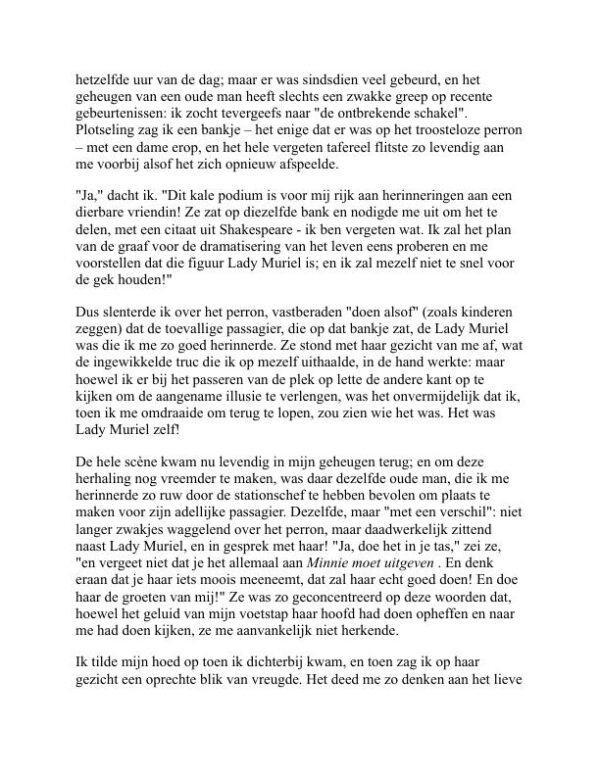 hetzelfde uur van de dag; maar er was sindsdien veel gebeurd, en het geheugen van een oude man heeft slechts een zwakke greep op recente gebeurtenissen: ik zocht tevergeefs naar "de ontbrekende schakel". Plotseling zag ik een bankje – het enige dat er was op het troosteloze perron – met een dame erop, en het hele vergeten tafereel flitste zo levendig aan me voorbij alsof het zich opnieuw afspeelde.

"Ja," dacht ik. "Dit kale podium is voor mij rijk aan herinneringen aan een dierbare vriendin! Ze zat op diezelfde bank en nodigde me uit om het te delen, met een citaat uit Shakespeare - ik ben vergeten wat. Ik zal het plan van de graaf voor de dramatisering van het leven eens proberen en me voorstellen dat die figuur Lady Muriel is; en ik zal mezelf niet te snel voor de gek houden!"

Dus slenterde ik over het perron, vastberaden "doen alsof" (zoals kinderen zeggen) dat de toevallige passagier, die op dat bankje zat, de Lady Muriel was die ik me zo goed herinnerde. Ze stond met haar gezicht van me af, wat de ingewikkelde truc die ik op mezelf uithaalde, in de hand werkte: maar hoewel ik er bij het passeren van de plek op lette de andere kant op te kijken om de aangename illusie te verlengen, was het onvermijdelijk dat ik, toen ik me omdraaide om terug te lopen, zou zien wie het was. Het was Lady Muriel zelf!

De hele scène kwam nu levendig in mijn geheugen terug; en om deze herhaling nog vreemder te maken, was daar dezelfde oude man, die ik me herinnerde zo ruw door de stationschef te hebben bevolen om plaats te maken voor zijn adellijke passagier. Dezelfde, maar "met een verschil": niet langer zwakjes waggelend over het perron, maar daadwerkelijk zittend naast Lady Muriel, en in gesprek met haar! "Ja, doe het in je tas," zei ze, "en vergeet niet dat je het allemaal aan Minnie moet uitgeven . En denk eraan dat je haar iets moois meeneemt, dat zal haar echt goed doen! En doe haar de groeten van mij!" Ze was zo geconcentreerd op deze woorden dat, hoewel het geluid van mijn voetstap haar hoofd had doen opheffen en naar me had doen kijken, ze me aanvankelijk niet herkende.

Ik tilde mijn hoed op toen ik dichterbij kwam, en toen zag ik op haar gezicht een oprechte blik van vreugde. Het deed me zo denken aan het lieve